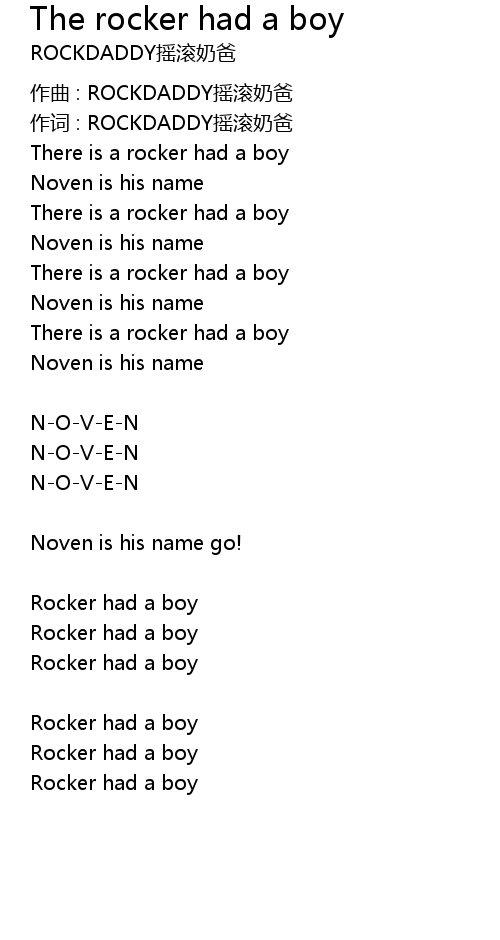 The rocker had a boy
ROCKDADDY摇滚奶爸

作曲 : ROCKDADDY摇滚奶爸
作词 : ROCKDADDY摇滚奶爸
There is a rocker had a boy
Noven is his name
There is a rocker had a boy
Noven is his name
There is a rocker had a boy
Noven is his name
There is a rocker had a boy
Noven is his name

N-O-V-E-N
N-O-V-E-N
N-O-V-E-N

Noven is his name go!

Rocker had a boy
Rocker had a boy
Rocker had a boy

Rocker had a boy
Rocker had a boy
Rocker had a boy